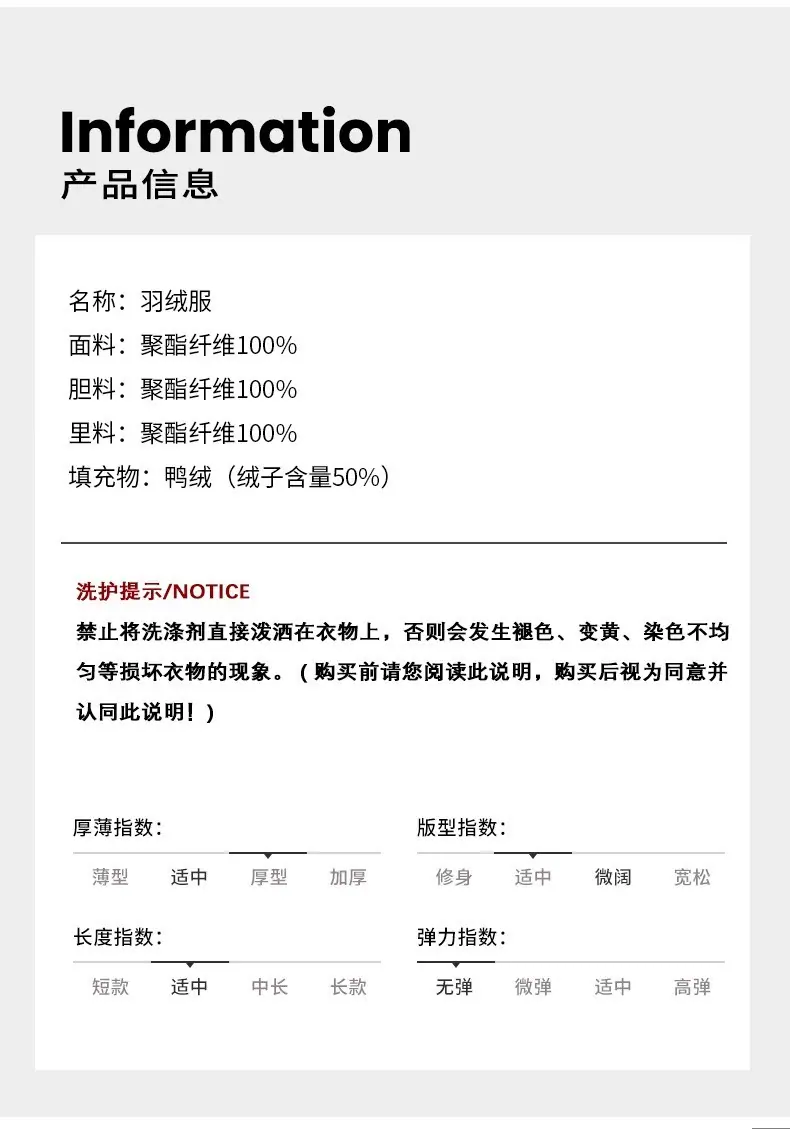 Information
产品信息

名称：羽绒服
面料：聚酯纤维100%
胆料：聚酯纤维100%
里料：聚酯纤维100%
填充物：鸭绒（绒子含量50%）

洗护提示/NOTICE
禁止将洗涤剂直接泼洒在衣物上，否则会发生褪色、变黄、染色不均匀等损坏衣物的现象。（购买前请您阅读此说明，购买后视为同意并认同此说明！）

厚薄指数：
薄型 适中 厚型 加厚

版型指数：
修身 适中 微阔 宽松

长度指数：
短款 适中 中长 长款

弹力指数：
无弹 微弹 适中 高弹